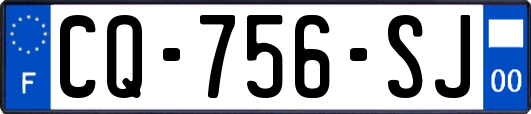 F
CQ-756-SJ
00